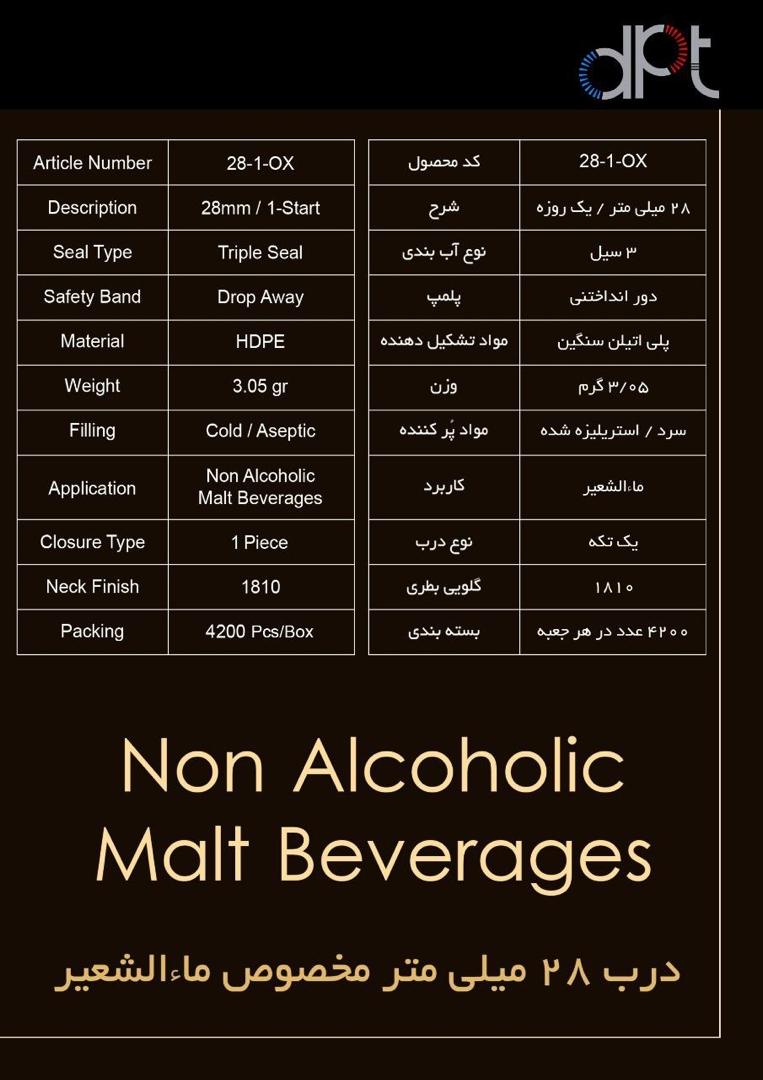 dpt

| Article Number | 28-1-OX |
|---|---|
| Description | 28mm / 1-Start |
| Seal Type | Triple Seal |
| Safety Band | Drop Away |
| Material | HDPE |
| Weight | 3.05 gr |
| Filling | Cold / Aseptic |
| Application | Non Alcoholic Malt Beverages |
| Closure Type | 1 Piece |
| Neck Finish | 1810 |
| Packing | 4200 Pcs/Box |

| کد محصول | 28-1-OX |
|---|---|
| شرح | ۲۸ میلی متر / یک روزه |
| نوع آب بندی | ۳ سیل |
| پلمپ | دور انداختنی |
| مواد تشکیل دهنده | پلی اتیلن سنگین |
| وزن | ۳/۰۵ گرم |
| مواد پُر کننده | سرد / استریلیزه شده |
| کاربرد | ماءالشعیر |
| نوع درب | یک تکه |
| گلویی بطری | ۱۸۱۰ |
| بسته بندی | ۴۲۰۰ عدد در هر جعبه |

Non Alcoholic
Malt Beverages

درب ۲۸ میلی متر مخصوص ماءالشعیر